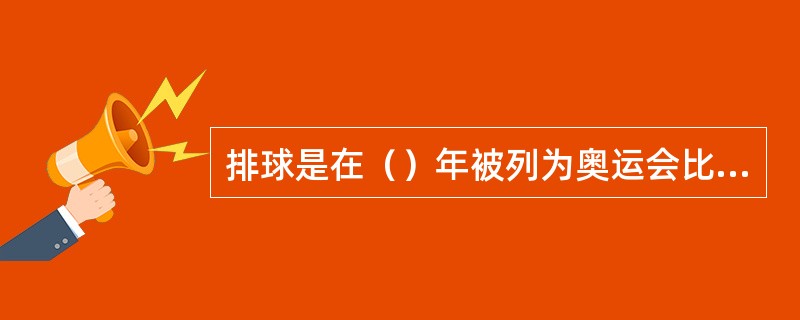 排球是在（）年被列为奥运会比...